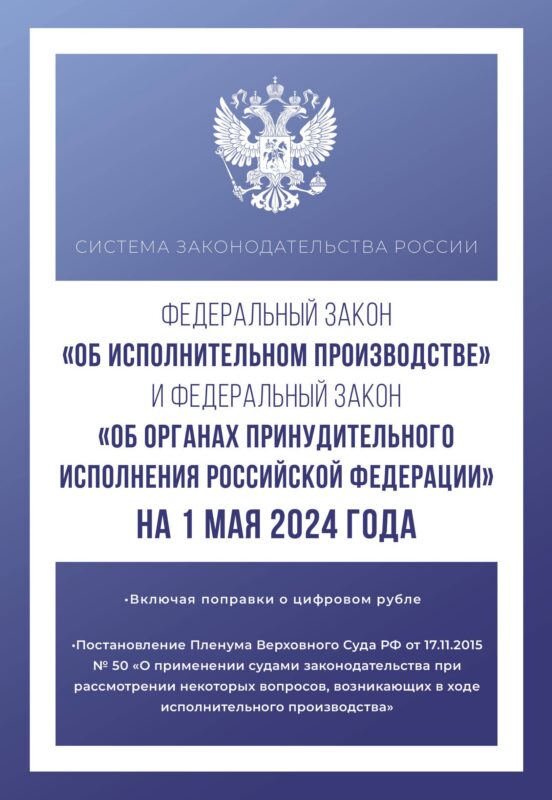 СИСТЕМА ЗАКОНОДАТЕЛЬСТВА РОССИИ

ФЕДЕРАЛЬНЫЙ ЗАКОН
«ОБ ИСПОЛНИТЕЛЬНОМ ПРОИЗВОДСТВЕ»
И ФЕДЕРАЛЬНЫЙ ЗАКОН
«ОБ ОРГАНАХ ПРИНУДИТЕЛЬНОГО ИСПОЛНЕНИЯ РОССИЙСКОЙ ФЕДЕРАЦИИ»
НА 1 МАЯ 2024 ГОДА

•Включая поправки о цифровом рубле

•Постановление Пленума Верховного Суда РФ от 17.11.2015 № 50 «О применении судами законодательства при рассмотрении некоторых вопросов, возникающих в ходе исполнительного производства»